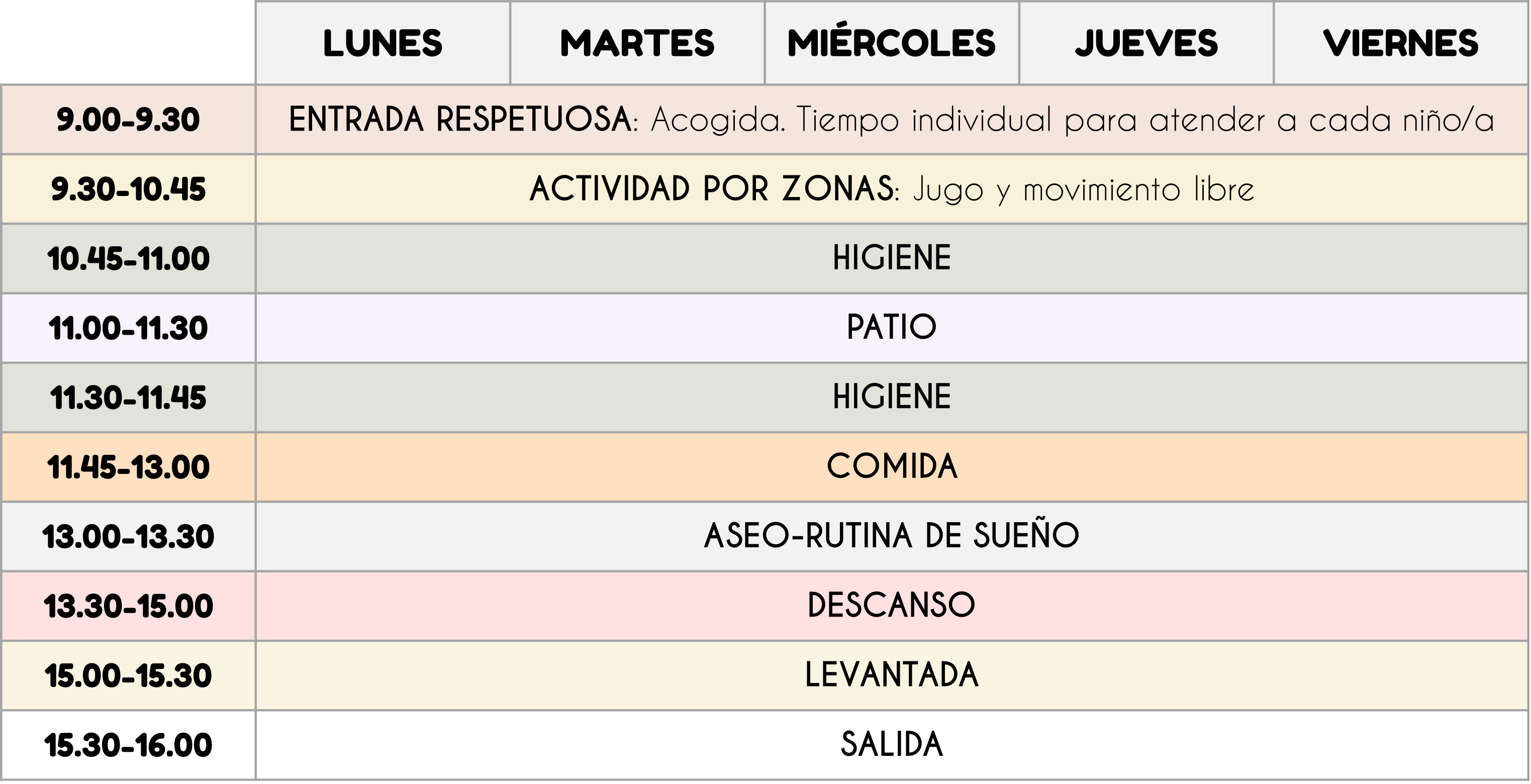 |  | LUNES | MARTES | MIÉRCOLES | JUEVES | VIERNES |
|---|---|---|---|---|---|
| 9.00-9.30 | ENTRADA RESPETUOSA: Acogida. Tiempo individual para atender a cada niño/a | | | | |
| 9.30-10.45 | ACTIVIDAD POR ZONAS: Jugo y movimiento libre | | | | |
| 10.45-11.00 | HIGIENE | | | | |
| 11.00-11.30 | PATIO | | | | |
| 11.30-11.45 | HIGIENE | | | | |
| 11.45-13.00 | COMIDA | | | | |
| 13.00-13.30 | ASEO-RUTINA DE SUEÑO | | | | |
| 13.30-15.00 | DESCANSO | | | | |
| 15.00-15.30 | LEVANTADA | | | | |
| 15.30-16.00 | SALIDA | | | | |